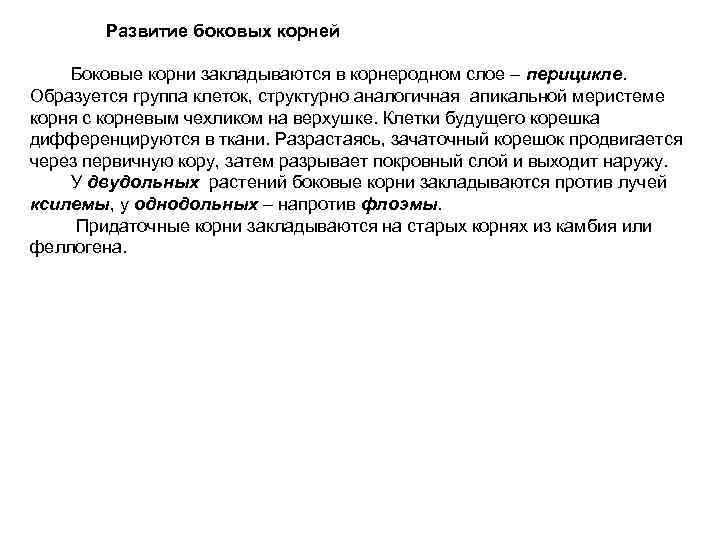 Развитие боковых корней

Боковые корни закладываются в корнеродном слое – перицикле. Образуется группа клеток, структурно аналогичная апикальной меристеме корня с корневым чехликом на верхушке. Клетки будущего корешка дифференцируются в ткани. Разрастаясь, зачаточный корешок продвигается через первичную кору, затем разрывает покровный слой и выходит наружу.

У двудольных растений боковые корни закладываются против лучей ксилемы, у однодольных – напротив флоэмы.

Придаточные корни закладываются на старых корнях из камбия или феллогена.